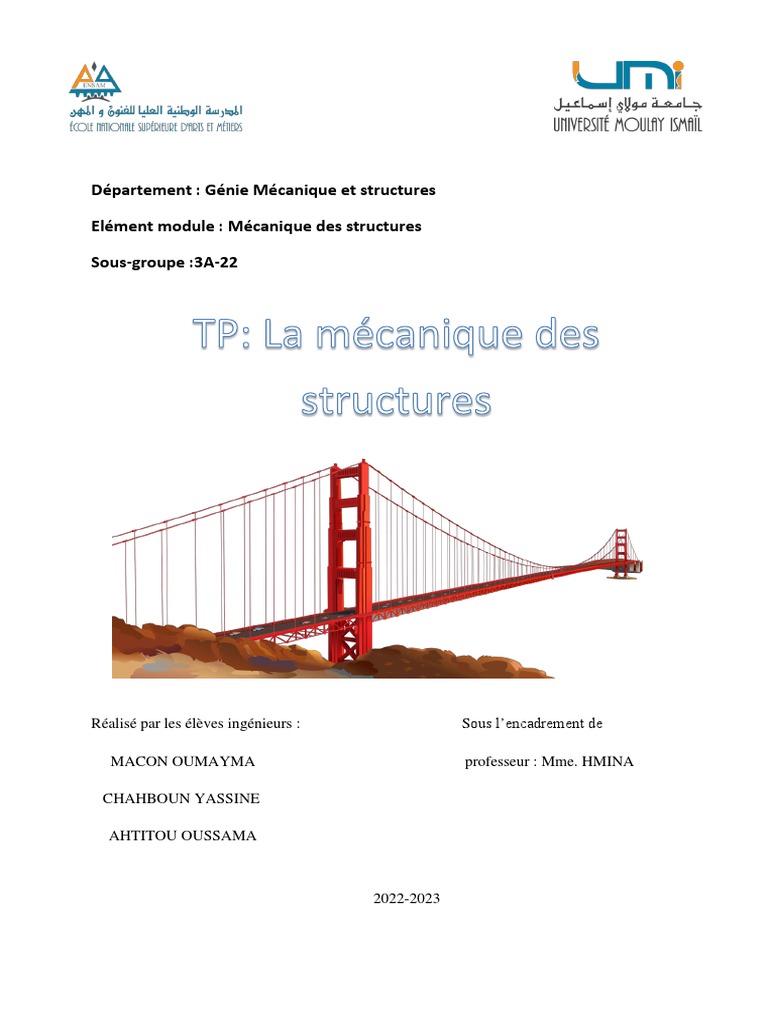 ENSAM
المدرسة الوطنية العليا للفنون و المهن
ÉCOLE NATIONALE SUPÉRIEURE D'ARTS ET MÉTIERS

UMI
جامعة مولاي إسماعيل
UNIVERSITÉ MOULAY ISMAÏL

Département : Génie Mécanique et structures

Elément module : Mécanique des structures

Sous-groupe :3A-22

TP: La mécanique des structures

Réalisé par les élèves ingénieurs :

MACON OUMAYMA

CHAHBOUN YASSINE

AHTITOU OUSSAMA

Sous l'encadrement de

professeur : Mme. HMINA

2022-2023